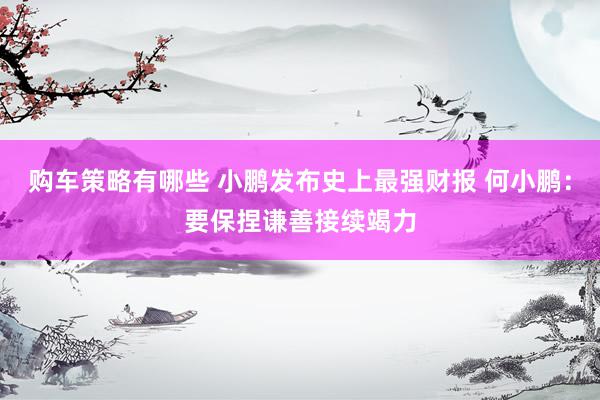 购车策略有哪些 小鹏发布史上最强财报 何小鹏：要保捏谦善接续竭力